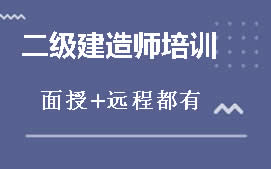 二级建造师培训

面授+远程都有